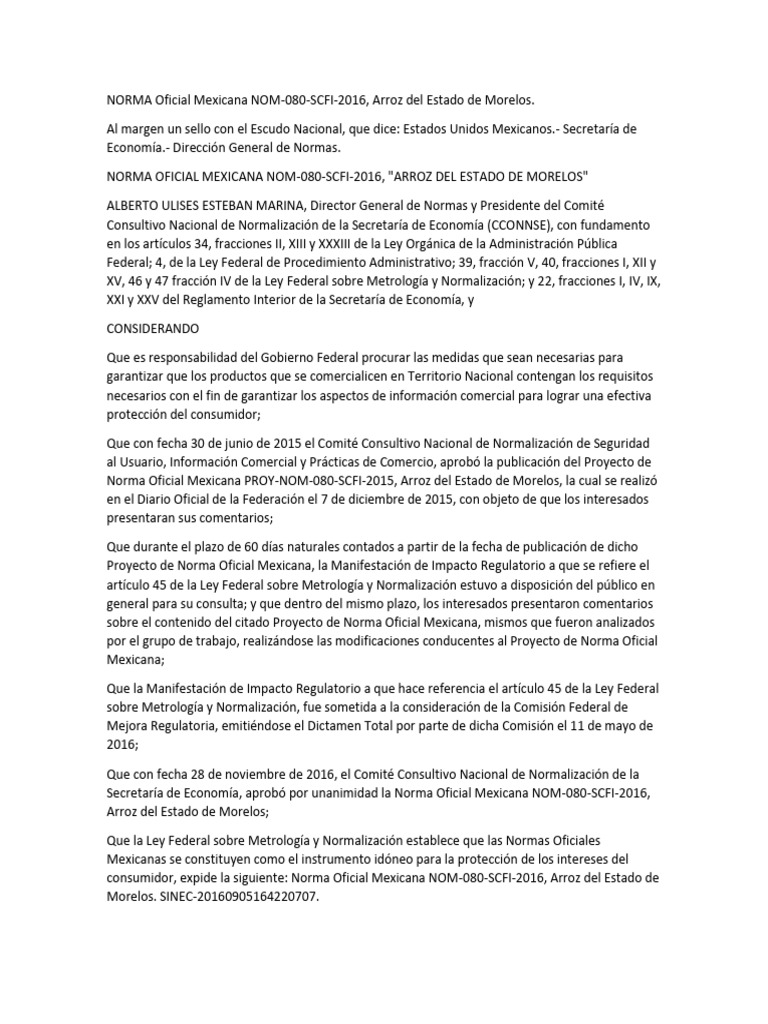 NORMA Oficial Mexicana NOM-080-SCFI-2016, Arroz del Estado de Morelos.

Al margen un sello con el Escudo Nacional, que dice: Estados Unidos Mexicanos.- Secretaría de Economía.- Dirección General de Normas.

NORMA OFICIAL MEXICANA NOM-080-SCFI-2016, "ARROZ DEL ESTADO DE MORELOS"

ALBERTO ULISES ESTEBAN MARINA, Director General de Normas y Presidente del Comité Consultivo Nacional de Normalización de la Secretaría de Economía (CCONNSE), con fundamento en los artículos 34, fracciones II, XIII y XXXIII de la Ley Orgánica de la Administración Pública Federal; 4, de la Ley Federal de Procedimiento Administrativo; 39, fracción V, 40, fracciones I, XII y XV, 46 y 47 fracción IV de la Ley Federal sobre Metrología y Normalización; y 22, fracciones I, IV, IX, XXI y XXV del Reglamento Interior de la Secretaría de Economía, y

CONSIDERANDO

Que es responsabilidad del Gobierno Federal procurar las medidas que sean necesarias para garantizar que los productos que se comercialicen en Territorio Nacional contengan los requisitos necesarios con el fin de garantizar los aspectos de información comercial para lograr una efectiva protección del consumidor;

Que con fecha 30 de junio de 2015 el Comité Consultivo Nacional de Normalización de Seguridad al Usuario, Información Comercial y Prácticas de Comercio, aprobó la publicación del Proyecto de Norma Oficial Mexicana PROY-NOM-080-SCFI-2015, Arroz del Estado de Morelos, la cual se realizó en el Diario Oficial de la Federación el 7 de diciembre de 2015, con objeto de que los interesados presentaran sus comentarios;

Que durante el plazo de 60 días naturales contados a partir de la fecha de publicación de dicho Proyecto de Norma Oficial Mexicana, la Manifestación de Impacto Regulatorio a que se refiere el artículo 45 de la Ley Federal sobre Metrología y Normalización estuvo a disposición del público en general para su consulta; y que dentro del mismo plazo, los interesados presentaron comentarios sobre el contenido del citado Proyecto de Norma Oficial Mexicana, mismos que fueron analizados por el grupo de trabajo, realizándose las modificaciones conducentes al Proyecto de Norma Oficial Mexicana;

Que la Manifestación de Impacto Regulatorio a que hace referencia el artículo 45 de la Ley Federal sobre Metrología y Normalización, fue sometida a la consideración de la Comisión Federal de Mejora Regulatoria, emitiéndose el Dictamen Total por parte de dicha Comisión el 11 de mayo de 2016;

Que con fecha 28 de noviembre de 2016, el Comité Consultivo Nacional de Normalización de la Secretaría de Economía, aprobó por unanimidad la Norma Oficial Mexicana NOM-080-SCFI-2016, Arroz del Estado de Morelos;

Que la Ley Federal sobre Metrología y Normalización establece que las Normas Oficiales Mexicanas se constituyen como el instrumento idóneo para la protección de los intereses del consumidor, expide la siguiente: Norma Oficial Mexicana NOM-080-SCFI-2016, Arroz del Estado de Morelos. SINEC-20160905164220707.